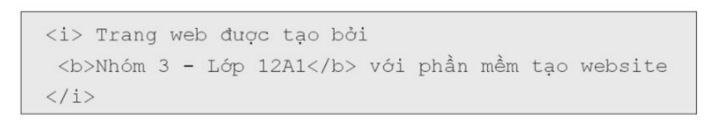 <i> Trang web được tạo bởi
 <b>Nhóm 3 - Lớp 12A1</b> với phần mềm tạo website
</i>